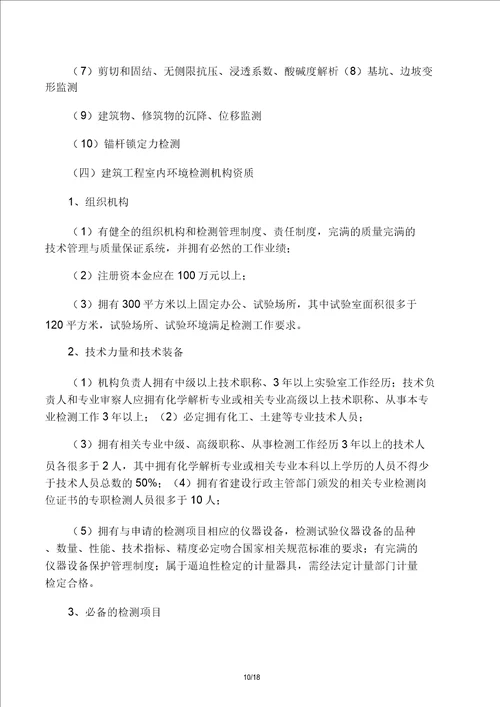 （7）剪切和固结、无侧限抗压、浸透系数、酸碱度解析（8）基坑、边坡变形监测

（9）建筑物、修筑物的沉降、位移监测

（10）锚杆锁定力检测

（四）建筑工程室内环境检测机构资质

1、组织机构

（1）有健全的组织机构和检测管理制度、责任制度，完满的质量完满的技术管理与质量保证系统，并拥有必然的工作业绩；

（2）注册资本金应在 100 万元以上；

（3）拥有 300 平方米以上固定办公、试验场所，其中试验室面积很多于 120 平方米，试验场所、试验环境满足检测工作要求。

2、技术力量和技术装备

（1）机构负责人拥有中级以上技术职称、3 年以上实验室工作经历；技术负责人和专业审察人应拥有化学解析专业或相关专业高级以上技术职称、从事本专业检测工作 3 年以上；（2）必定拥有化工、土建等专业技术人员；

（3）拥有相关专业中级、高级职称、从事检测工作经历 3 年以上的技术人员各很多于 2 人，其中拥有化学解析专业或相关专业本科以上学历的人员不得少于技术人员总数的 50%；（4）拥有省建设行政主管部门颁发的相关专业检测岗位证书的专职检测人员很多于 10 人；

（5）拥有与申请的检测项目相应的仪器设备，检测试验仪器设备的品种、数量、性能、技术指标、精度必定吻合国家相关规范标准的要求；有完满的仪器设备保护管理制度；属于逼迫性检定的计量器具，需经法定计量部门计量检定合格。

3、必备的检测项目

10/18